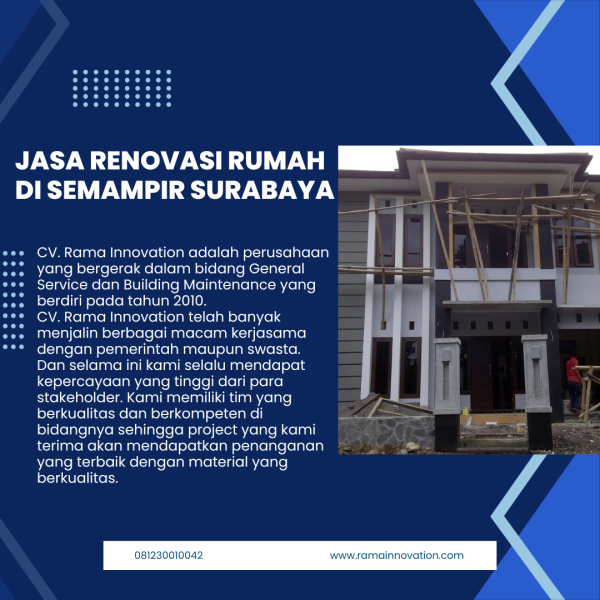 JASA RENOVASI RUMAH
DI SEMAMPIR SURABAYA

CV. Rama Innovation adalah perusahaan yang bergerak dalam bidang General Service dan Building Maintenance yang berdiri pada tahun 2010.
CV. Rama Innovation telah banyak menjalin berbagai macam kerjasama dengan pemerintah maupun swasta. Dan selama ini kami selalu mendapat kepercayaan yang tinggi dari para stakeholder. Kami memiliki tim yang berkualitas dan berkompeten di bidangnya sehingga project yang kami terima akan mendapatkan penanganan yang terbaik dengan material yang berkualitas.

081230010042 www.ramainnovation.com